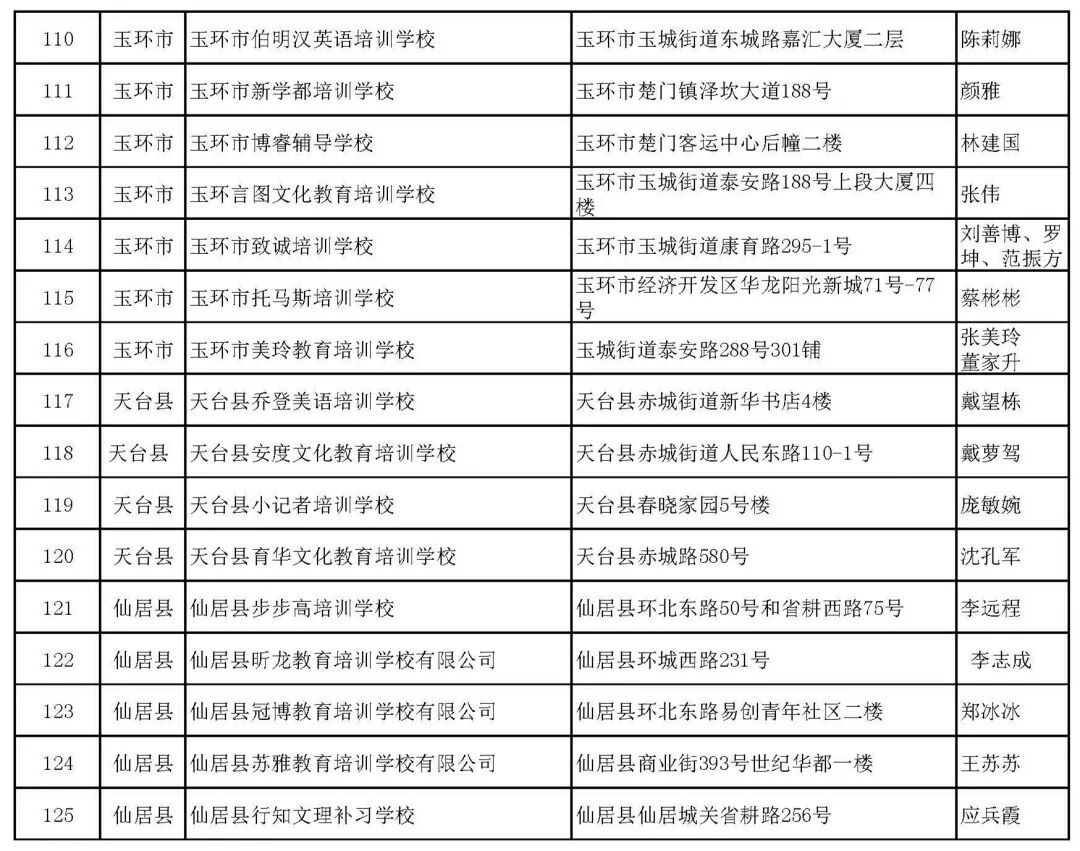 | 110 | 玉环市 | 玉环市伯明汉英语培训学校 | 玉环市玉城街道东城路嘉汇大厦二层 | 陈莉娜 |
|---|---|---|---|---|
| 111 | 玉环市 | 玉环市新学都培训学校 | 玉环市楚门镇泽坎大道188号 | 颜雅 |
| 112 | 玉环市 | 玉环市博睿辅导学校 | 玉环市楚门客运中心后幢二楼 | 林建国 |
| 113 | 玉环市 | 玉环言图文化教育培训学校 | 玉环市玉城街道泰安路188号上段大厦四楼 | 张伟 |
| 114 | 玉环市 | 玉环市致诚培训学校 | 玉环市玉城街道康育路295-1号 | 刘善博、罗坤、范振方 |
| 115 | 玉环市 | 玉环市托马斯培训学校 | 玉环市经济开发区华龙阳光新城71号-77号 | 蔡彬彬 |
| 116 | 玉环市 | 玉环市美玲教育培训学校 | 玉城街道泰安路288号301铺 | 张美玲 董家升 |
| 117 | 天台县 | 天台县乔登美语培训学校 | 天台县赤城街道新华书店4楼 | 戴望栋 |
| 118 | 天台县 | 天台县安度文化教育培训学校 | 天台县赤城街道人民东路110-1号 | 戴萝驾 |
| 119 | 天台县 | 天台县小记者培训学校 | 天台县春晓家园5号楼 | 庞敏婉 |
| 120 | 天台县 | 天台县育华文化教育培训学校 | 天台县赤城路580号 | 沈孔军 |
| 121 | 仙居县 | 仙居县步步高培训学校 | 仙居县环北东路50号和省耕西路75号 | 李远程 |
| 122 | 仙居县 | 仙居县昕龙教育培训学校有限公司 | 仙居县环城西路231号 | 李志成 |
| 123 | 仙居县 | 仙居县冠博教育培训学校有限公司 | 仙居县环北东路易创青年社区二楼 | 郑冰冰 |
| 124 | 仙居县 | 仙居县苏雅教育培训学校有限公司 | 仙居县商业街393号世纪华都一楼 | 王苏苏 |
| 125 | 仙居县 | 仙居县行知文理补习学校 | 仙居县仙居城关省耕路256号 | 应兵霞 |